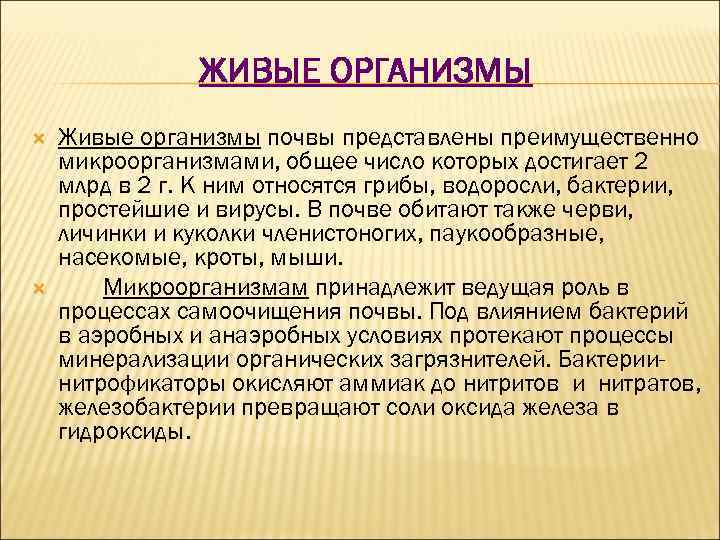 ЖИВЫЕ ОРГАНИЗМЫ

Живые организмы почвы представлены преимущественно микроорганизмами, общее число которых достигает 2 млрд в 2 г. К ним относятся грибы, водоросли, бактерии, простейшие и вирусы. В почве обитают также черви, личинки и куколки членистоногих, паукообразные, насекомые, кроты, мыши.

Микроорганизмам принадлежит ведущая роль в процессах самоочищения почвы. Под влиянием бактерий в аэробных и анаэробных условиях протекают процессы минерализации органических загрязнителей. Бактерии-нитрофикаторы окисляют аммиак до нитритов и нитратов, железобактерии превращают соли оксида железа в гидроксиды.